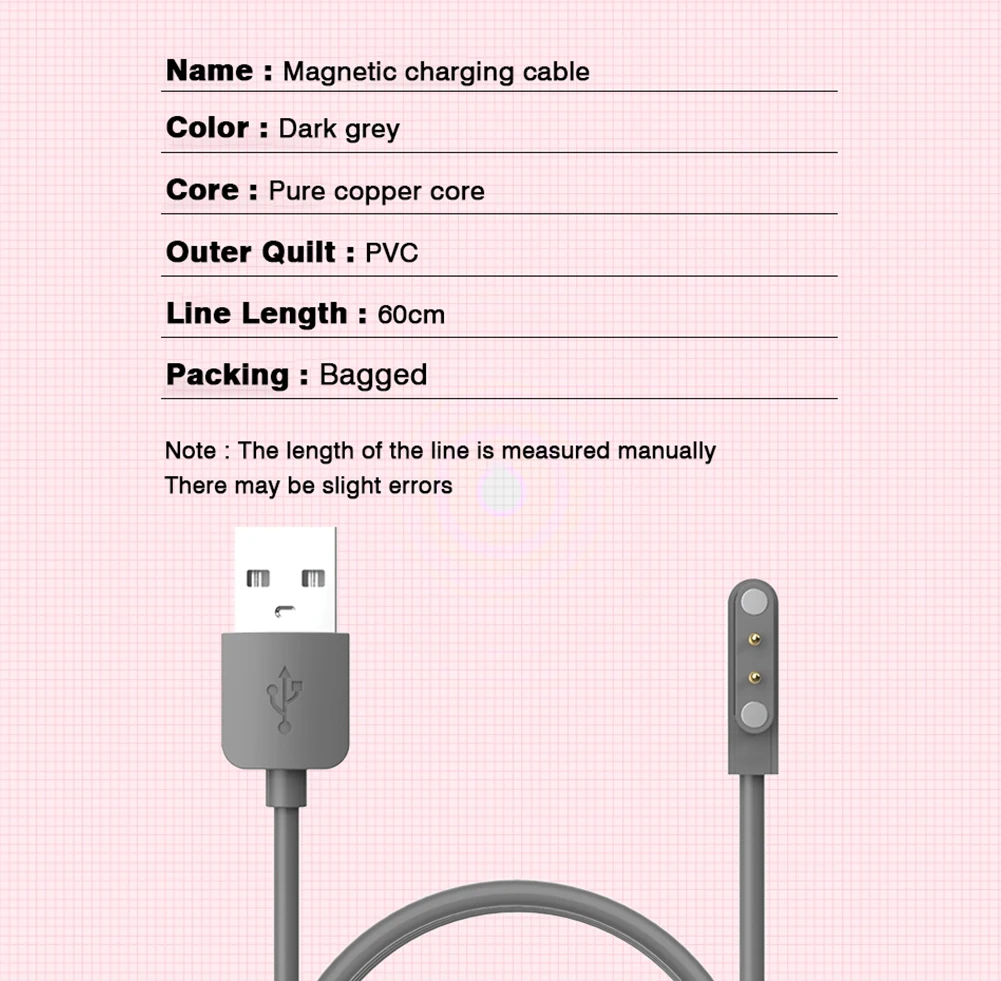 Name : Magnetic charging cable

Color : Dark grey

Core : Pure copper core

Outer Quilt : PVC

Line Length : 60cm

Packing : Bagged

Note : The length of the line is measured manually
There may be slight errors